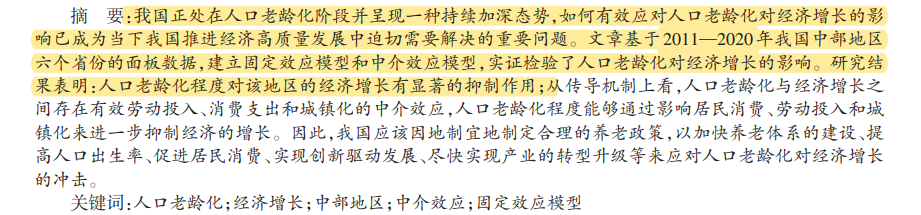 摘　要：我国正处在人口老龄化阶段并呈现一种持续加深态势，如何有效应对人口老龄化对经济增长的影响已成为当下我国推进经济高质量发展中迫切需要解决的重要问题。文章基于2011—2020年我国中部地区六个省份的面板数据，建立固定效应模型和中介效应模型，实证检验了人口老龄化对经济增长的影响。研究结果表明：人口老龄化程度对该地区的经济增长有显著的抑制作用；从传导机制上看，人口老龄化与经济增长之间存在有效劳动投入、消费支出和城镇化的中介效应，人口老龄化程度能够通过影响居民消费、劳动投入和城镇化来进一步抑制经济的增长。因此，我国应该因地制宜地制定合理的养老政策，以加快养老体系的建设、提高人口出生率、促进居民消费、实现创新驱动发展、尽快实现产业的转型升级等来应对人口老龄化对经济增长的冲击。

关键词：人口老龄化；经济增长；中部地区；中介效应；固定效应模型